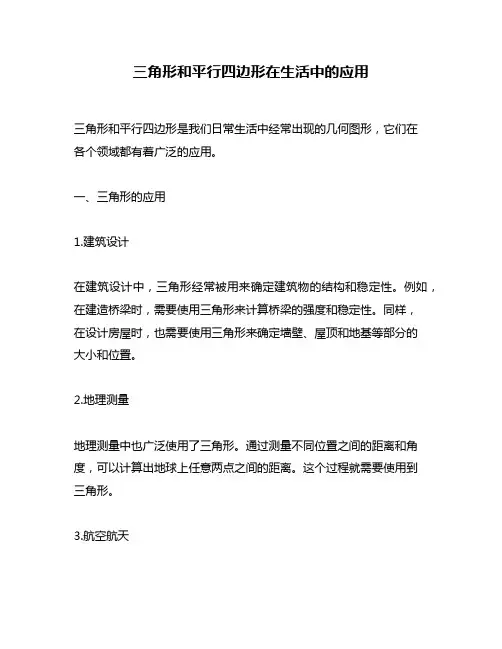 三角形和平行四边形在生活中的应用

三角形和平行四边形是我们日常生活中经常出现的几何图形，它们在各个领域都有着广泛的应用。

一、三角形的应用

1.建筑设计

在建筑设计中，三角形经常被用来确定建筑物的结构和稳定性。例如，在建造桥梁时，需要使用三角形来计算桥梁的强度和稳定性。同样，在设计房屋时，也需要使用三角形来确定墙壁、屋顶和地基等部分的大小和位置。

2.地理测量

地理测量中也广泛使用了三角形。通过测量不同位置之间的距离和角度，可以计算出地球上任意两点之间的距离。这个过程就需要使用到三角形。

3.航空航天